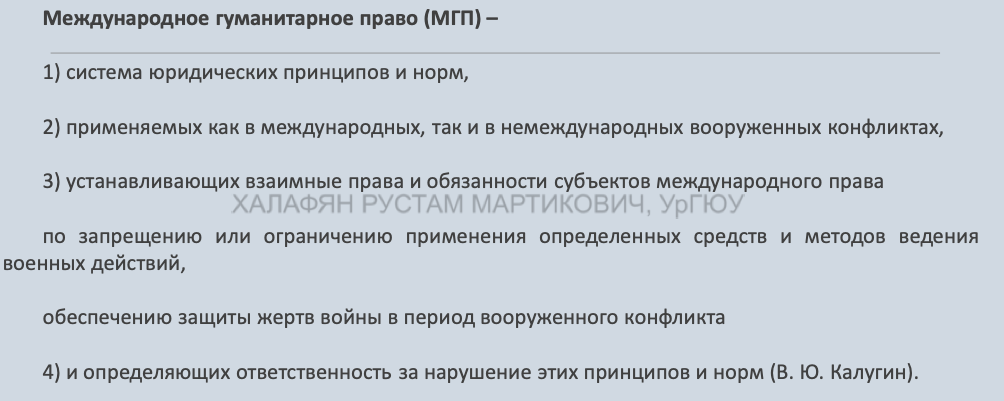 Международное гуманитарное право (МГП) –

1) система юридических принципов и норм,

2) применяемых как в международных, так и в немеждународных вооруженных конфликтах,

3) устанавливающих взаимные права и обязанности субъектов международного права

по запрещению или ограничению применения определенных средств и методов ведения военных действий,

обеспечению защиты жертв войны в период вооруженного конфликта

4) и определяющих ответственность за нарушение этих принципов и норм (В. Ю. Калугин).

ХАЛАФЯН РУСТАМ МАРТИКОВИЧ, УрГЮУ